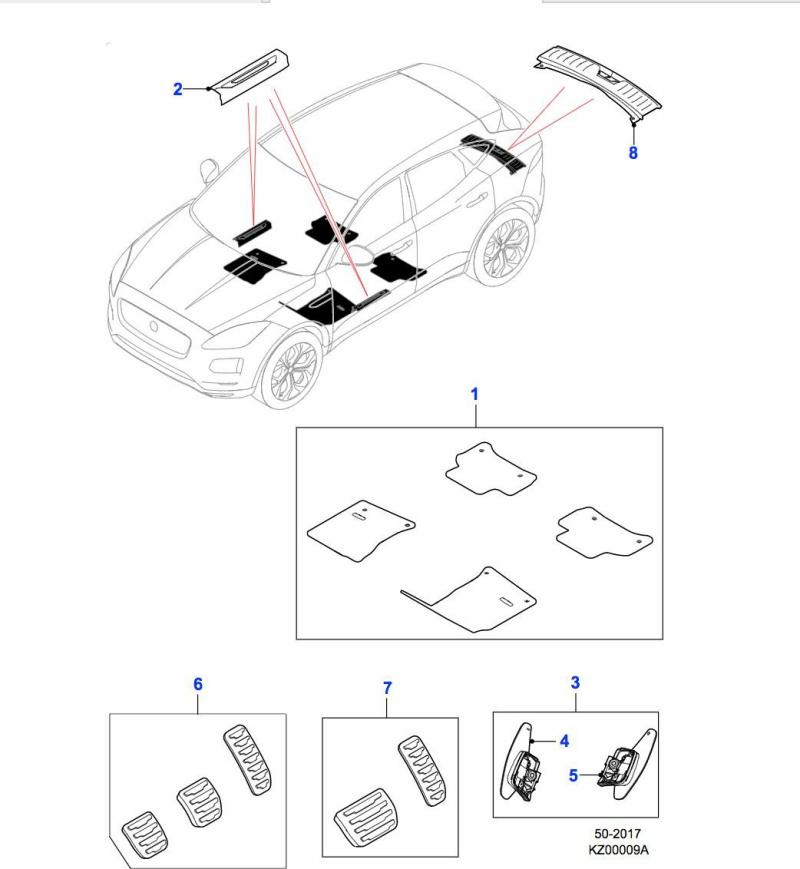 2
8
1
6
7
3
4
5
50-2017
KZ00009A